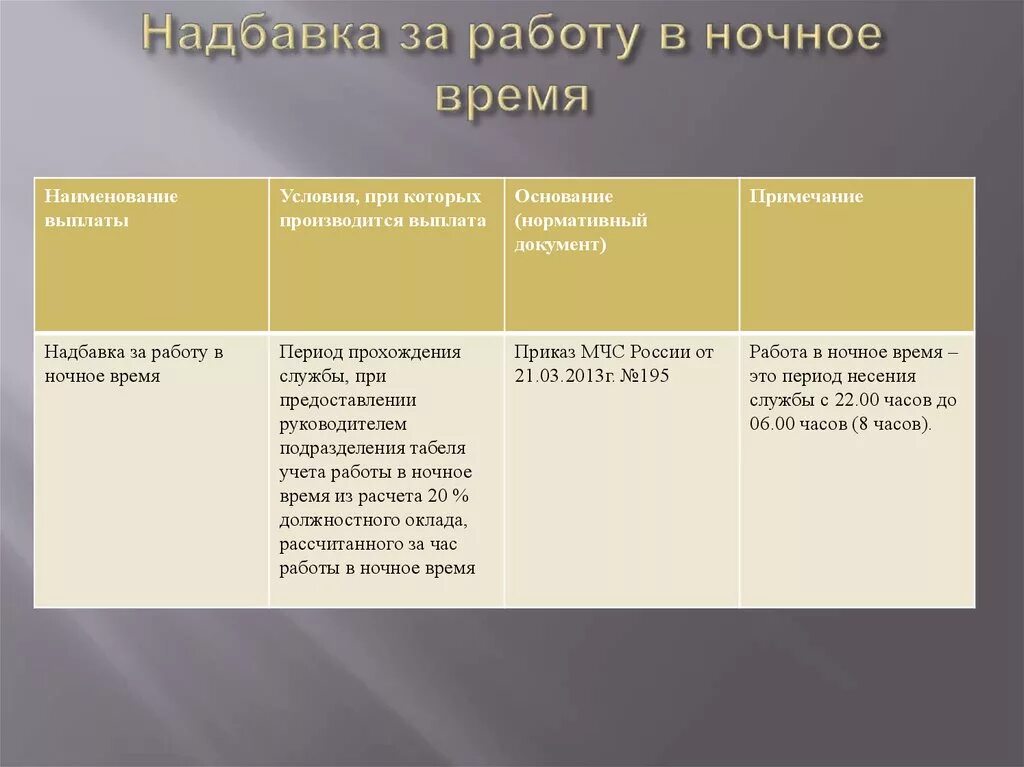 Надбавка за работу в ночное время

| Наименование выплаты | Условия, при которых производится выплата | Основание (нормативный документ) | Примечание |
|---|---|---|---|
| Надбавка за работу в ночное время | Период прохождения службы, при предоставлении руководителем подразделения табеля учета работы в ночное время из расчета 20 % должностного оклада, рассчитанного за час работы в ночное время | Приказ МЧС России от 21.03.2013г. №195 | Работа в ночное время – это период несения службы с 22.00 часов до 06.00 часов (8 часов). |